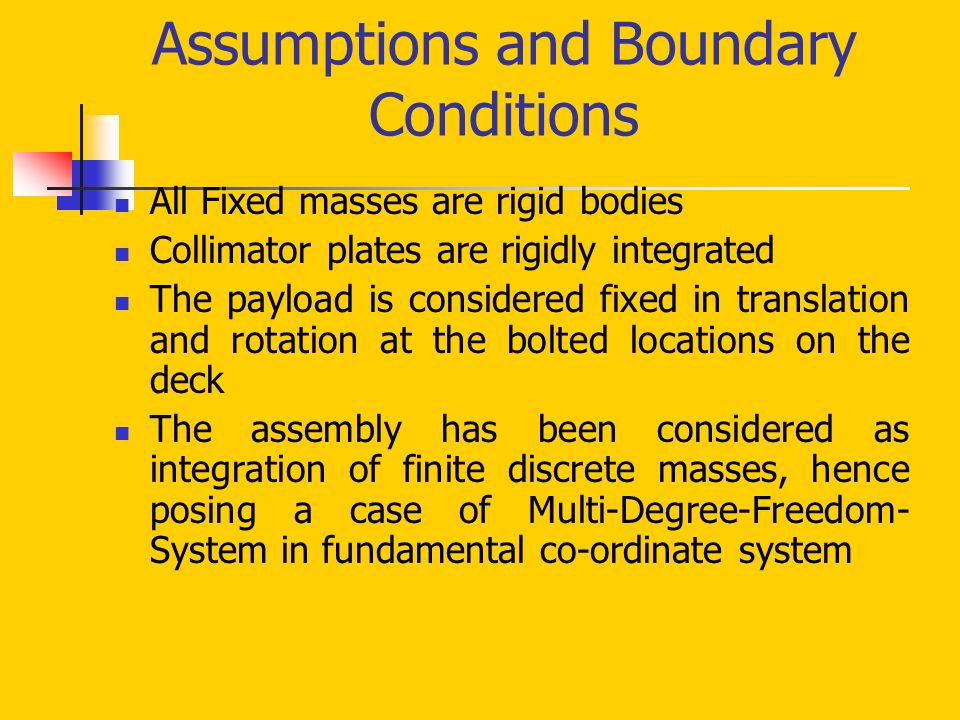 Assumptions and Boundary Conditions

- All Fixed masses are rigid bodies
- Collimator plates are rigidly integrated
- The payload is considered fixed in translation and rotation at the bolted locations on the deck
- The assembly has been considered as integration of finite discrete masses, hence posing a case of Multi-Degree-Freedom-System in fundamental co-ordinate system